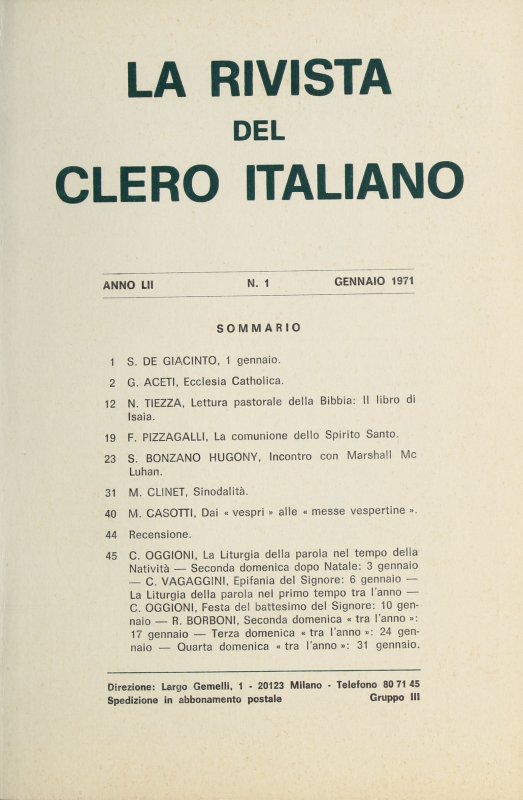 LA RIVISTA
DEL
CLERO ITALIANO

ANNO LII N. 1 GENNAIO 1971

SOMMARIO

1 S. DE GIACINTO, 1 gennaio.

2 G. ACETI, Ecclesia Catholica.

12 N. TIEZZA, Lettura pastorale della Bibbia: Il libro di Isaia.

19 F. PIZZAGALLI, La comunione dello Spirito Santo.

23 S. BONZANO HUGONY, Incontro con Marshall Mc Luhan.

31 M. CLINET, Sinodalità.

40 M. CASOTTI, Dai « vespri » alle « messe vespertine ».

44 Recensione.

45 C. OGGIONI, La Liturgia della parola nel tempo della Natività — Seconda domenica dopo Natale: 3 gennaio — C. VAGAGGINI, Epifania del Signore: 6 gennaio — La Liturgia della parola nel primo tempo tra l'anno — C. OGGIONI, Festa del battesimo del Signore: 10 gennaio — R. BORBONI, Seconda domenica « tra l'anno »: 17 gennaio — Terza domenica « tra l'anno »: 24 gennaio — Quarta domenica « tra l'anno »: 31 gennaio.

Direzione: Largo Gemelli, 1 - 20123 Milano - Telefono 80 71 45
Spedizione in abbonamento postale Gruppo III